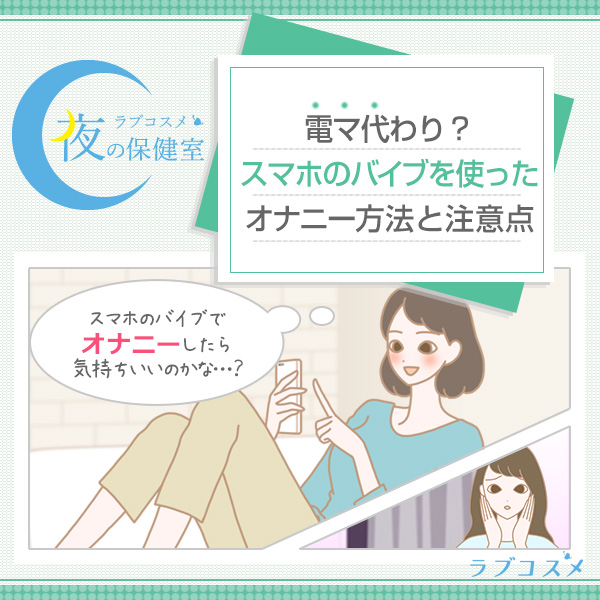 ラブコスメ
夜の保健室

電マ代わり？
スマホのバイブを使った
オナニー方法と注意点

スマホのバイブで
オナニーしたら
気持ちいいのかな…？

ラブコスメ